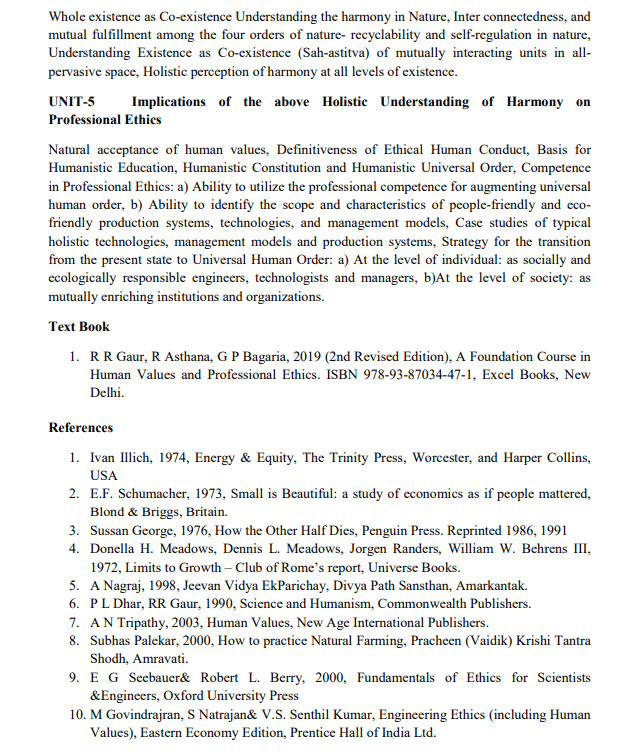 Whole existence as Co-existence Understanding the harmony in Nature, Inter connectedness, and mutual fulfillment among the four orders of nature- recyclability and self-regulation in nature, Understanding Existence as Co-existence (Sah-astitva) of mutually interacting units in all-pervasive space, Holistic perception of harmony at all levels of existence.

UNIT-5 Implications of the above Holistic Understanding of Harmony on Professional Ethics

Natural acceptance of human values, Definitiveness of Ethical Human Conduct, Basis for Humanistic Education, Humanistic Constitution and Humanistic Universal Order, Competence in Professional Ethics: a) Ability to utilize the professional competence for augmenting universal human order, b) Ability to identify the scope and characteristics of people-friendly and eco-friendly production systems, technologies, and management models, Case studies of typical holistic technologies, management models and production systems, Strategy for the transition from the present state to Universal Human Order: a) At the level of individual: as socially and ecologically responsible engineers, technologists and managers, b)At the level of society: as mutually enriching institutions and organizations.

Text Book

1. R R Gaur, R Asthana, G P Bagaria, 2019 (2nd Revised Edition), A Foundation Course in Human Values and Professional Ethics. ISBN 978-93-87034-47-1, Excel Books, New Delhi.

References

1. Ivan Illich, 1974, Energy & Equity, The Trinity Press, Worcester, and Harper Collins, USA
2. E.F. Schumacher, 1973, Small is Beautiful: a study of economics as if people mattered, Blond & Briggs, Britain.
3. Sussan George, 1976, How the Other Half Dies, Penguin Press. Reprinted 1986, 1991
4. Donella H. Meadows, Dennis L. Meadows, Jorgen Randers, William W. Behrens III, 1972, Limits to Growth – Club of Rome's report, Universe Books.
5. A Nagraj, 1998, Jeevan Vidya EkParichay, Divya Path Sansthan, Amarkantak.
6. P L Dhar, RR Gaur, 1990, Science and Humanism, Commonwealth Publishers.
7. A N Tripathy, 2003, Human Values, New Age International Publishers.
8. Subhas Palekar, 2000, How to practice Natural Farming, Pracheen (Vaidik) Krishi Tantra Shodh, Amravati.
9. E G Seebauer& Robert L. Berry, 2000, Fundamentals of Ethics for Scientists &Engineers, Oxford University Press
10. M Govindrajran, S Natrajan& V.S. Senthil Kumar, Engineering Ethics (including Human Values), Eastern Economy Edition, Prentice Hall of India Ltd.